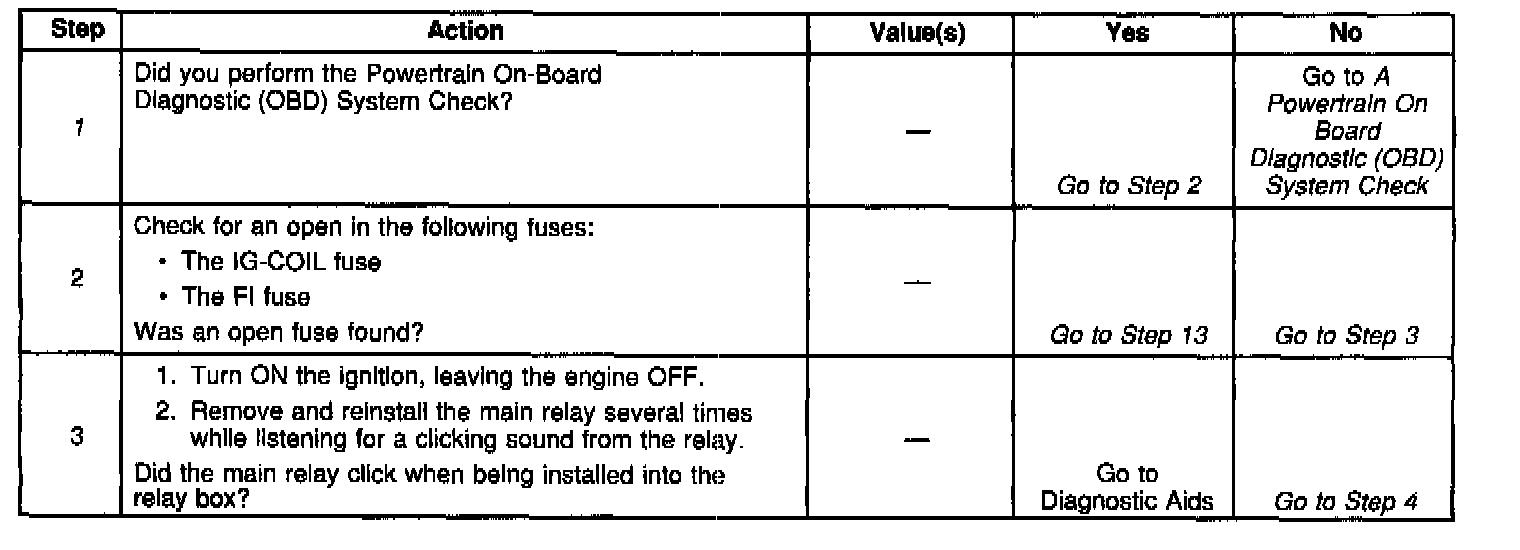 | Step | Action | Value(s) | Yes | No |
|---|---|---|---|---|
| 1 | Did you perform the Powertrain On-Board Diagnostic (OBD) System Check? | — | Go to Step 2 | Go to A Powertrain On Board Diagnostic (OBD) System Check |
| 2 | Check for an open in the following fuses: • The IG-COIL fuse • The FI fuse Was an open fuse found? | — | Go to Step 13 | Go to Step 3 |
| 3 | 1. Turn ON the ignition, leaving the engine OFF. 2. Remove and reinstall the main relay several times while listening for a clicking sound from the relay. Did the main relay click when being installed into the relay box? | — | Go to Diagnostic Aids | Go to Step 4 |